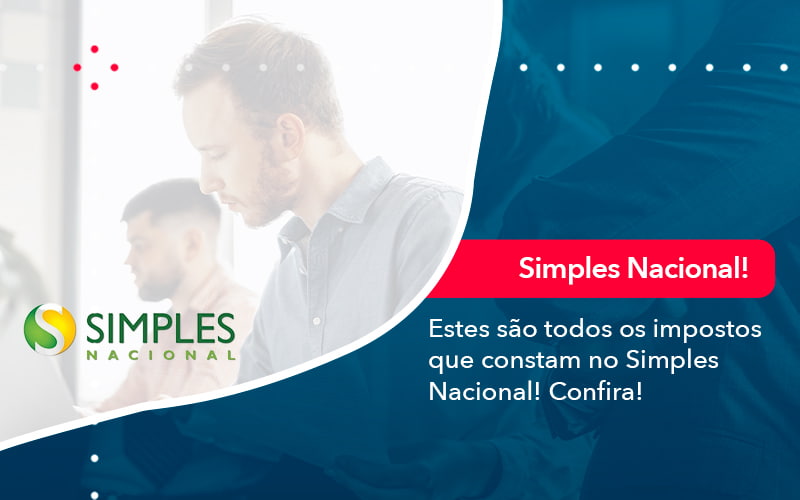 SIMPLES NACIONAL

Simples Nacional!

Estes são todos os impostos que constam no Simples Nacional! Confira!